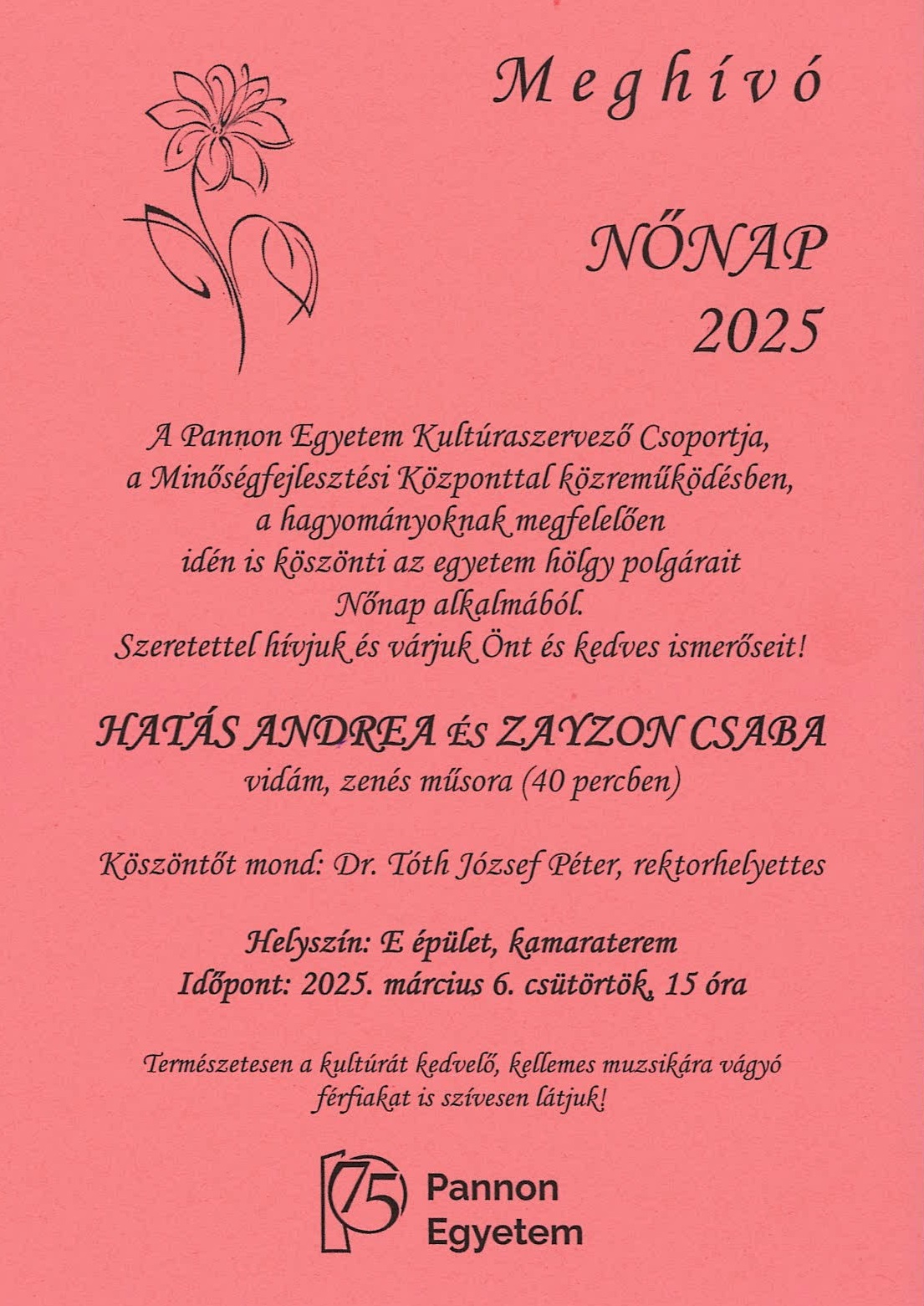 Meghívó

NŐNAP
2025

A Pannon Egyetem Kultúraszervező Csoportja,
a Minőségfejlesztési Központtal közreműködésben,
a hagyományoknak megfelelően
idén is köszönti az egyetem hölgy polgárait
Nőnap alkalmából.
Szeretettel hívjuk és várjuk Önt és kedves ismerőseit!

HATÁS ANDREA és ZAYZON CSABA
vidám, zenés műsora (40 percben)

Köszöntőt mond: Dr. Tóth József Péter, rektorhelyettes

Helyszín: E épület, kamaraterem
Időpont: 2025. március 6. csütörtök, 15 óra

Természetesen a kultúrát kedvelő, kellemes muzsikára vágyó férfiakat is szívesen látjuk!

75 Pannon
Egyetem